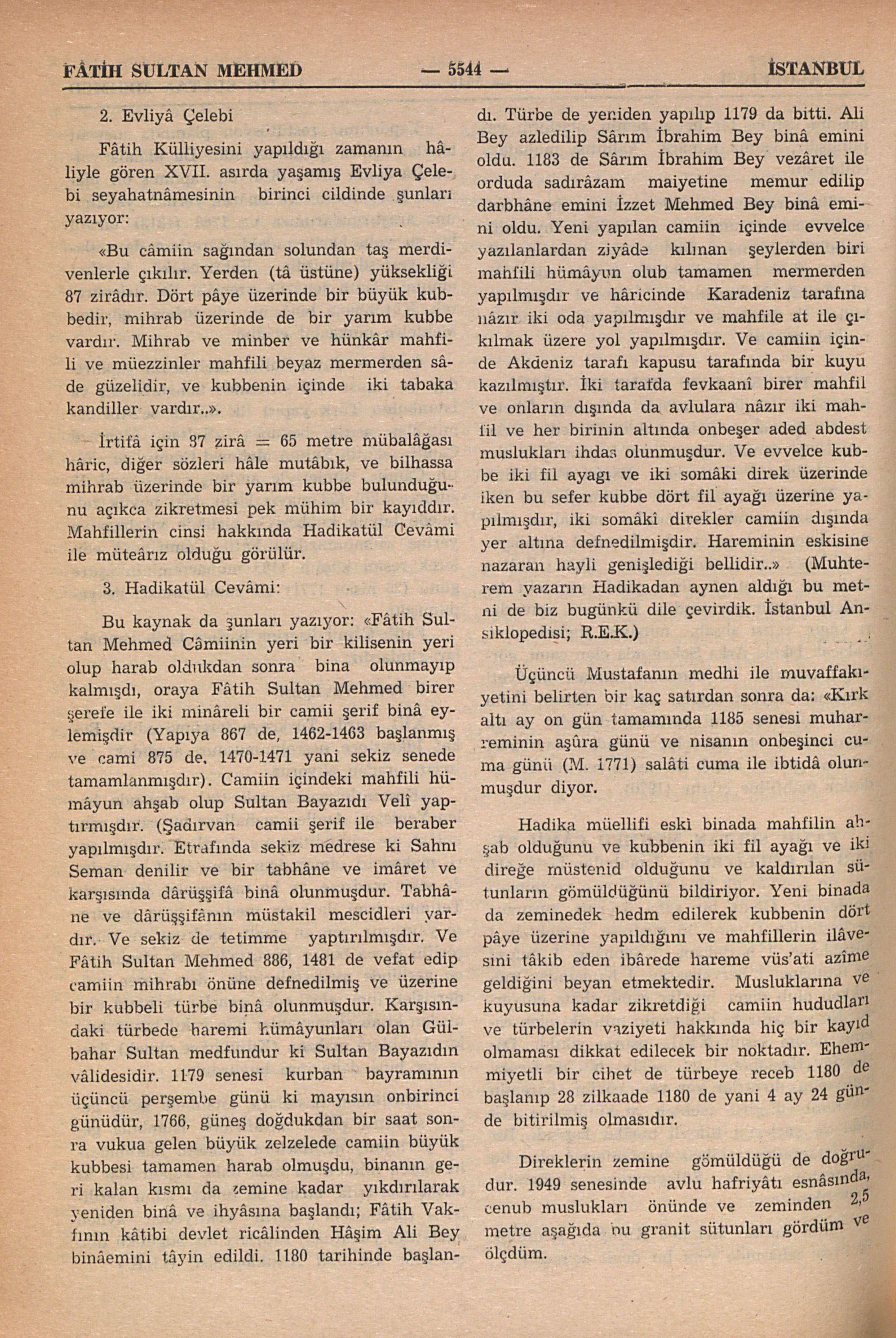 FÂTİH SULTAN MEHMED — 5544 — İSTANBUL

2. Evliyâ Çelebi

Fâtih Külliyesini yapıldığı zamanın hâliyle gören XVII. asırda yaşamış Evliya Çelebi seyahatnâmesinin birinci cildinde şunları yazıyor:

«Bu câmiin sağından solundan taş merdivenlerle çıkılır. Yerden (tâ üstüne) yüksekliği 87 zirâdır. Dört pâye üzerinde bir büyük kubbedir, mihrab üzerinde de bir yarım kubbe vardır. Mihrab ve minber ve hünkâr mahfili ve müezzinler mahfili beyaz mermerden sâde güzelidir, ve kubbenin içinde iki tabaka kandiller vardır..».

İrtifâ için 87 zirâ = 65 metre mübalâğası hâric, diğer sözleri hâle mutâbık, ve bilhassa mihrab üzerinde bir yarım kubbe bulunduğunu açıkca zikretmesi pek mühim bir kayıddır. Mahfillerin cinsi hakkında Hadikatül Cevâmi ile müteârız olduğu görülür.

3. Hadikatül Cevâmi:

Bu kaynak da şunları yazıyor: «Fâtih Sultan Mehmed Câmiinin yeri bir kilisenin yeri olup harab oldukdan sonra bina olunmayıp kalmışdı, oraya Fâtih Sultan Mehmed birer şerefe ile iki minâreli bir camii şerif binâ eylemişdir (Yapıya 867 de, 1462-1463 başlanmış ve cami 875 de, 1470-1471 yani sekiz senede tamamlanmışdır). Camiin içindeki mahfili hümâyun ahşab olup Sultan Bayazıdı Velî yaptırmışdır. (Şadırvan camii şerif ile beraber yapılmışdır. Etrafında sekiz medrese ki Sahnı Seman denilir ve bir tabhâne ve imâret ve karşısında dârüşşifâ binâ olunmuşdur. Tabhâne ve dârüşşifânın müstakil mescidleri vardır. Ve sekiz de tetimme yaptırılmışdır. Ve Fâtih Sultan Mehmed 886, 1481 de vefat edip camiin mihrabı önüne defnedilmiş ve üzerine bir kubbeli türbe binâ olunmuşdur. Karşısındaki türbede haremi hümâyunları olan Gülbahar Sultan medfundur ki Sultan Bayazıdın vâlidesidir. 1179 senesi kurban bayramının üçüncü perşembe günü ki mayısın onbirinci günüdür, 1766, güneş doğdukdan bir saat sonra vukua gelen büyük zelzelede camiin büyük kubbesi tamamen harab olmuşdu, binanın geri kalan kısmı da zemine kadar yıkdırılarak yeniden binâ ve ihyâsına başlandı; Fâtih Vakfının kâtibi devlet ricâlinden Hâşim Ali Bey binâemini tâyin edildi. 1180 tarihinde başlandı. Türbe de yeniden yapılıp 1179 da bitti. Ali Bey azledilip Sârım İbrahim Bey binâ emini oldu. 1183 de Sârım İbrahim Bey vezâret ile orduda sadırâzam maiyetine memur edilip darbhâne emini İzzet Mehmed Bey binâ emini oldu. Yeni yapılan camiin içinde evvelce yazılanlardan ziyâde kılınan şeylerden biri mahfili hümâyun olub tamamen mermerden yapılmışdır ve hâricinde Karadeniz tarafına nâzır iki oda yapılmışdır ve mahfile at ile çıkılmak üzere yol yapılmışdır. Ve camiin içinde Akdeniz tarafı kapusu tarafında bir kuyu kazılmıştır. İki tarafda fevkaanî birer mahfil ve onların dışında da avlulara nâzır iki mahfil ve her birinin altında onbeşer aded abdest muslukları ihdas olunmuşdur. Ve evvelce kubbe iki fil ayagı ve iki somâki direk üzerinde iken bu sefer kubbe dört fil ayağı üzerine yapılmışdır, iki somâkî direkler camiin dışında yer altına defnedilmişdir. Hareminin eskisine nazaran hayli genişlediği bellidir..» (Muhterem yazarın Hadikadan aynen aldığı bu metni de biz bugünkü dile çevirdik. İstanbul Ansiklopedisi; R.E.K.)

Üçüncü Mustafanın medhi ile muvaffakıyetini belirten bir kaç satırdan sonra da: «Kırk altı ay on gün tamamında 1185 senesi muharreminin aşûra günü ve nisanın onbeşinci cuma günü (M. 1771) salâti cuma ile ibtidâ olunmuşdur diyor.

Hadika müellifi eski binada mahfilin ahşab olduğunu ve kubbenin iki fil ayağı ve iki direğe müstenid olduğunu ve kaldırılan sütunların gömüldüğünü bildiriyor. Yeni binada da zeminedek hedm edilerek kubbenin dört pâye üzerine yapıldığını ve mahfillerin ilâvesini tâkib eden ibârede hareme vüs'ati azîme geldiğini beyan etmektedir. Musluklarına ve kuyusuna kadar zikretdiği camiin hududları ve türbelerin vaziyeti hakkında hiç bir kayıd olmaması dikkat edilecek bir noktadır. Ehemmiyetli bir cihet de türbeye receb 1180 de başlanıp 28 zilkaade 1180 de yani 4 ay 24 günde bitirilmiş olmasıdır.

Direklerin zemine gömüldüğü de doğrudur. 1949 senesinde avlu hafriyâtı esnâsında, cenub muslukları önünde ve zeminden 2,5 metre aşağıda bu granit sütunları gördüm ve ölçdüm.